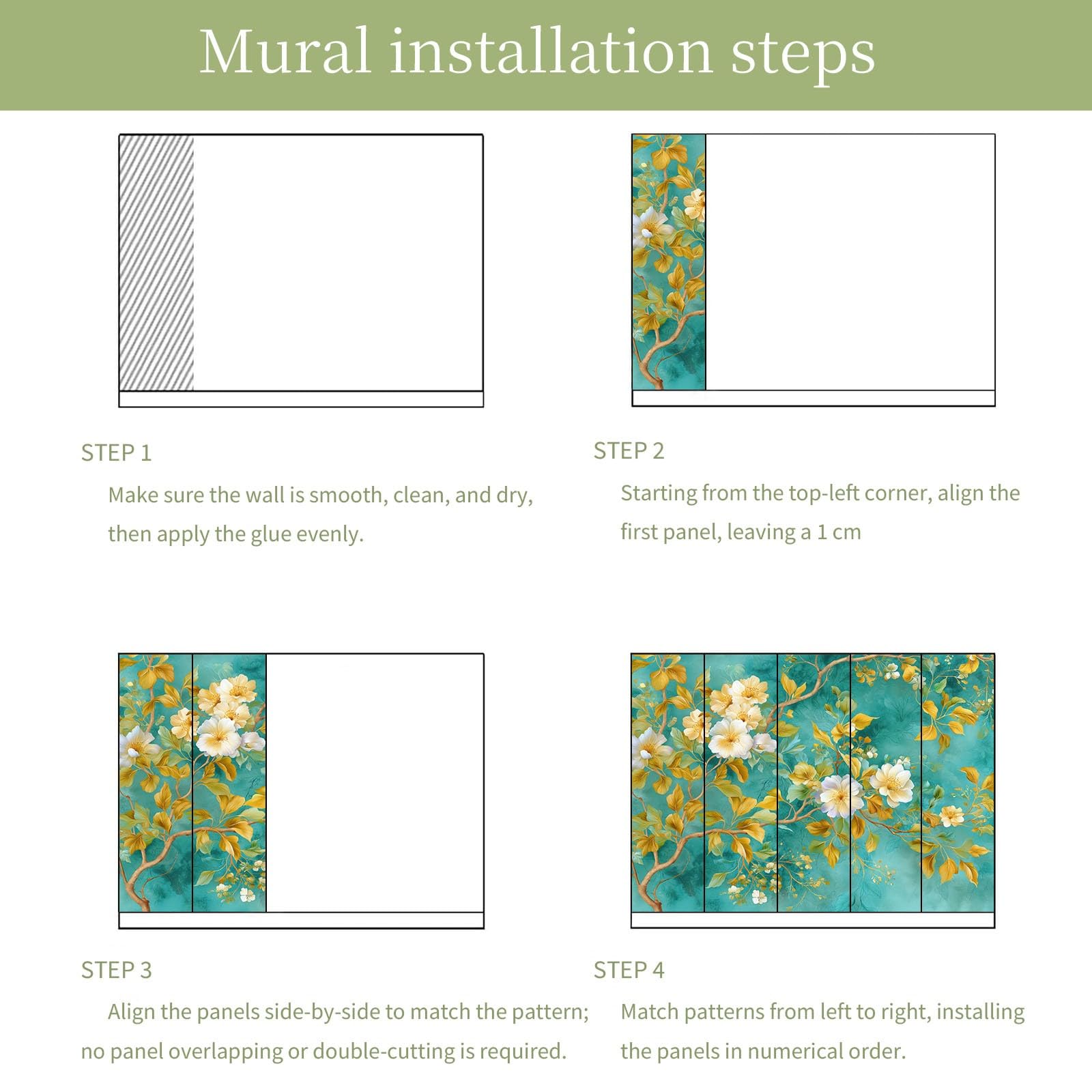 Mural installation steps

STEP 1

Make sure the wall is smooth, clean, and dry, then apply the glue evenly.

STEP 2

Starting from the top-left corner, align the first panel, leaving a 1 cm

STEP 3

Align the panels side-by-side to match the pattern; no panel overlapping or double-cutting is required.

STEP 4

Match patterns from left to right, installing the panels in numerical order.